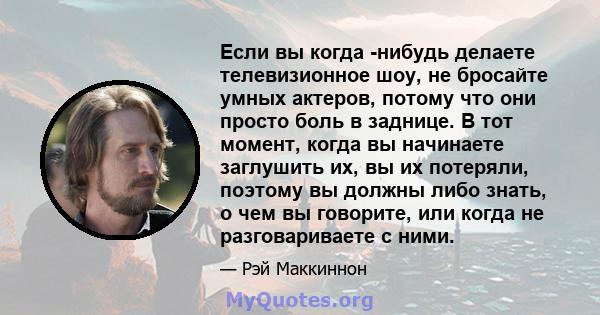 Если вы когда -нибудь делаете телевизионное шоу, не бросайте умных актеров, потому что они просто боль в заднице. В тот момент, когда вы начинаете заглушить их, вы их потеряли, поэтому вы должны либо знать, о чем вы говорите, или когда не разговариваете с ними.

— Рэй Маккиннон

MyQuotes.org